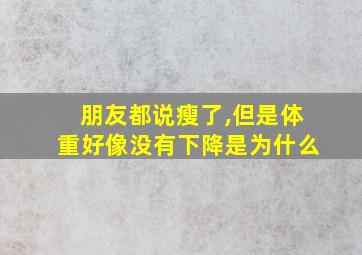 朋友都说瘦了,但是体重好像没有下降是为什么